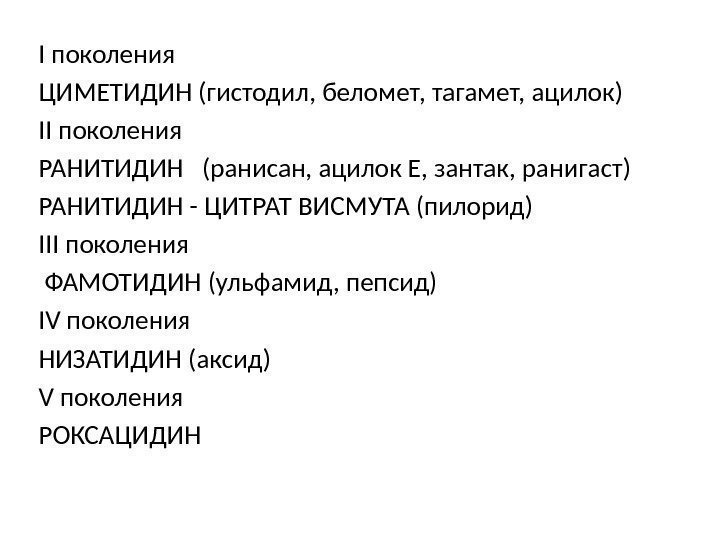 I поколения

ЦИМЕТИДИН (гистодил, беломет, тагамет, ацилок)

II поколения

РАНИТИДИН (ранисан, ацилок Е, зантак, ранигаст)

РАНИТИДИН - ЦИТРАТ ВИСМУТА (пилорид)

III поколения

ФАМОТИДИН (ульфамид, пепсид)

IV поколения

НИЗАТИДИН (аксид)

V поколения

РОКСАЦИДИН